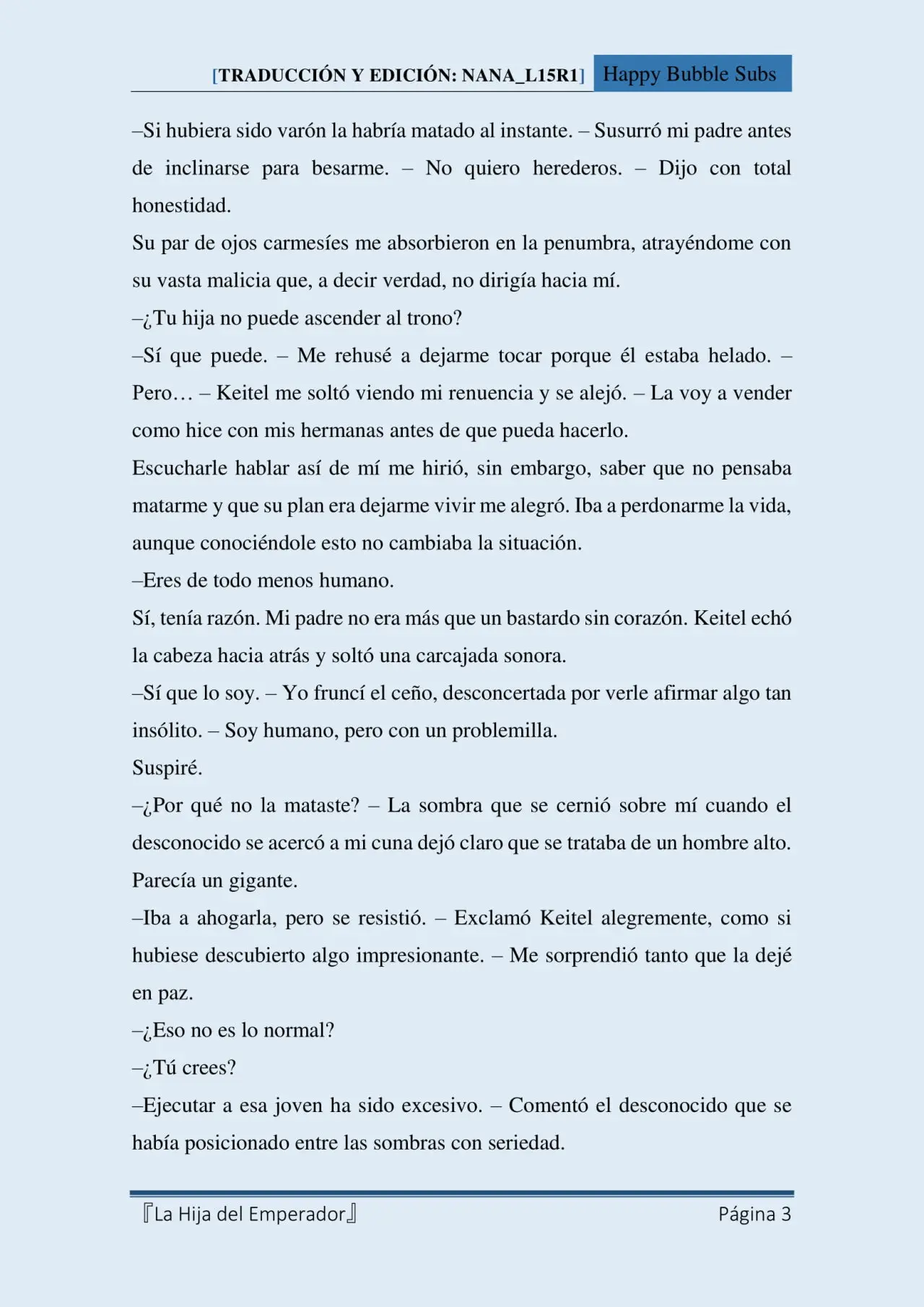 [TRADUCCIÓN Y EDICIÓN: NANA_L15R1] Happy Bubble Subs

–Si hubiera sido varón la habría matado al instante. – Susurró mi padre antes de inclinarse para besarme. – No quiero herederos. – Dijo con total honestidad.

Su par de ojos carmesíes me absorbieron en la penumbra, atrayéndome con su vasta malicia que, a decir verdad, no dirigía hacia mí.

–¿Tu hija no puede ascender al trono?

–Sí que puede. – Me rehusé a dejarme tocar porque él estaba helado. – Pero… – Keitel me soltó viendo mi renuencia y se alejó. – La voy a vender como hice con mis hermanas antes de que pueda hacerlo.

Escucharle hablar así de mí me hirió, sin embargo, saber que no pensaba matarme y que su plan era dejarme vivir me alegró. Iba a perdonarme la vida, aunque conociéndole esto no cambiaba la situación.

–Eres de todo menos humano.

Sí, tenía razón. Mi padre no era más que un bastardo sin corazón. Keitel echó la cabeza hacia atrás y soltó una carcajada sonora.

–Sí que lo soy. – Yo fruncí el ceño, desconcertada por verle afirmar algo tan insólito. – Soy humano, pero con un problemilla.

Suspiré.

–¿Por qué no la mataste? – La sombra que se cernió sobre mí cuando el desconocido se acercó a mi cuna dejó claro que se trataba de un hombre alto. Parecía un gigante.

–Iba a ahogarla, pero se resistió. – Exclamó Keitel alegremente, como si hubiese descubierto algo impresionante. – Me sorprendió tanto que la dejé en paz.

–¿Eso no es lo normal?

–¿Tú crees?

–Ejecutar a esa joven ha sido excesivo. – Comentó el desconocido que se había posicionado entre las sombras con seriedad.

『La Hija del Emperador』 Página 3